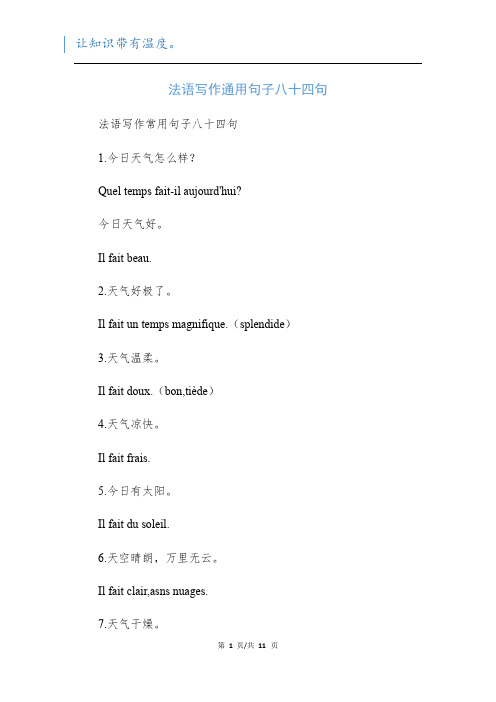 让知识带有温度。

法语写作通用句子八十四句

法语写作常用句子八十四句

1.今日天气怎么样？

Quel temps fait-il aujourd'hui?

今日天气好。

Il fait beau.

2.天气好极了。

Il fait un temps magnifique.（splendide）

3.天气温柔。

Il fait doux.（bon,tiède）

4.天气凉快。

Il fait frais.

5.今日有太阳。

Il fait du soleil.

6.天空晴朗，万里无云。

Il fait clair,asns nuages.

7.天气干燥。

第 1 页/共 11 页